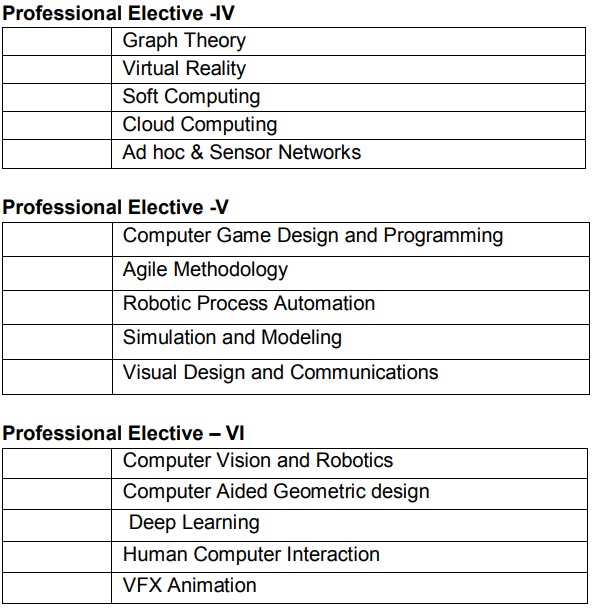 **Professional Elective -IV**

| | |
|---|---|
| | Graph Theory |
| | Virtual Reality |
| | Soft Computing |
| | Cloud Computing |
| | Ad hoc & Sensor Networks |

**Professional Elective -V**

| | |
|---|---|
| | Computer Game Design and Programming |
| | Agile Methodology |
| | Robotic Process Automation |
| | Simulation and Modeling |
| | Visual Design and Communications |

**Professional Elective – VI**

| | |
|---|---|
| | Computer Vision and Robotics |
| | Computer Aided Geometric design |
| | Deep Learning |
| | Human Computer Interaction |
| | VFX Animation |